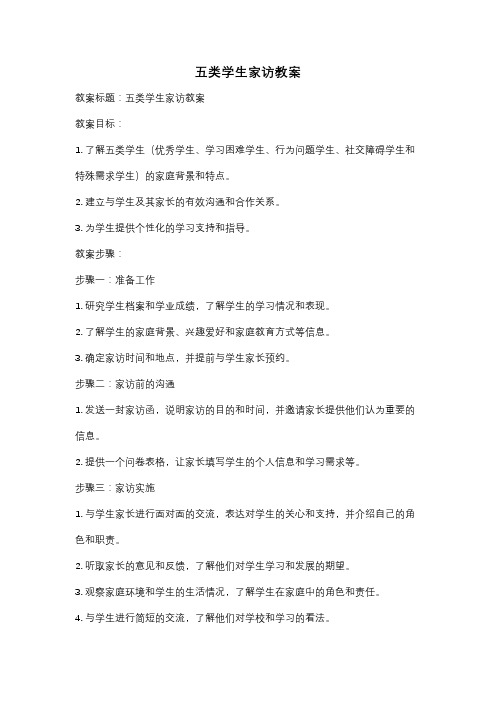 五类学生家访教案

教案标题：五类学生家访教案

教案目标：

1. 了解五类学生（优秀学生、学习困难学生、行为问题学生、社交障碍学生和特殊需求学生）的家庭背景和特点。

2. 建立与学生及其家长的有效沟通和合作关系。

3. 为学生提供个性化的学习支持和指导。

教案步骤：

步骤一：准备工作

1. 研究学生档案和学业成绩，了解学生的学习情况和表现。

2. 了解学生的家庭背景、兴趣爱好和家庭教育方式等信息。

3. 确定家访时间和地点，并提前与学生家长预约。

步骤二：家访前的沟通

1. 发送一封家访函，说明家访的目的和时间，并邀请家长提供他们认为重要的信息。

2. 提供一个问卷表格，让家长填写学生的个人信息和学习需求等。

步骤三：家访实施

1. 与学生家长进行面对面的交流，表达对学生的关心和支持，并介绍自己的角色和职责。

2. 听取家长的意见和反馈，了解他们对学生学习和发展的期望。

3. 观察家庭环境和学生的生活情况，了解学生在家庭中的角色和责任。

4. 与学生进行简短的交流，了解他们对学校和学习的看法。